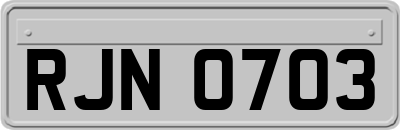 RJN 0703